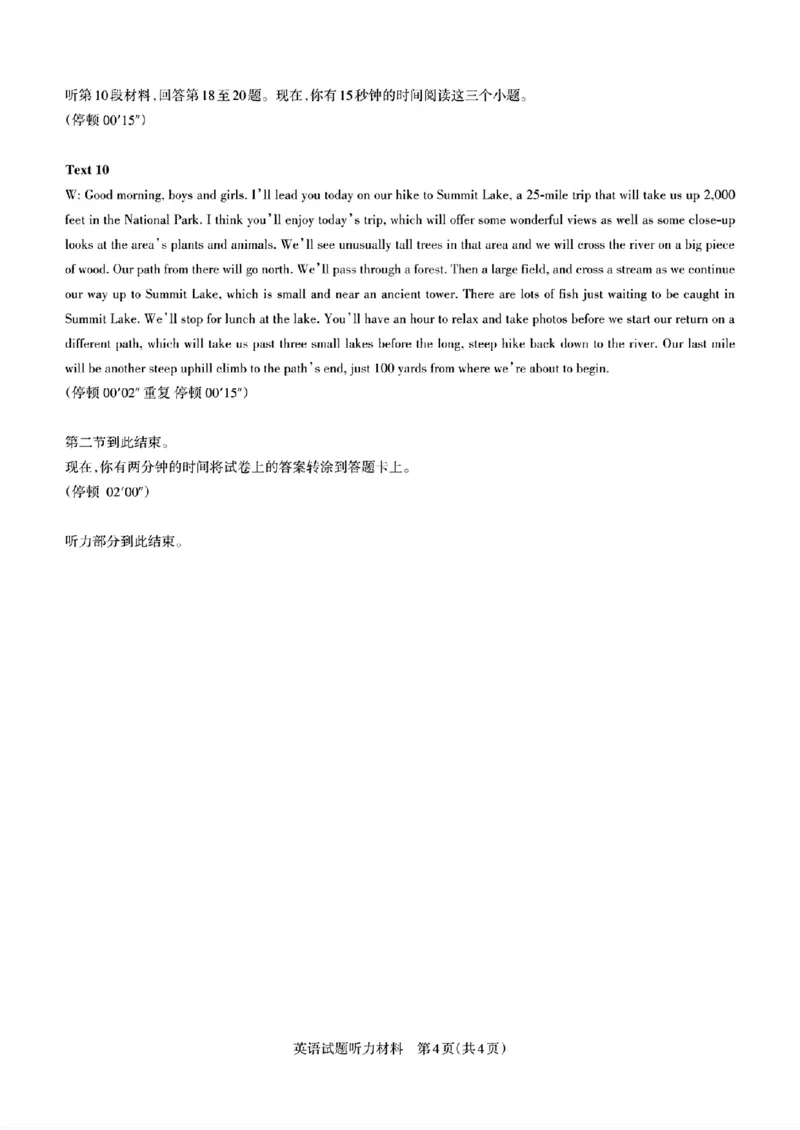 听第10段材料，回答第18至20题。现在，你有15秒钟的时间阅读这三个小题。
(停顿 00′15″)

Text 10
W: Good morning, boys and girls. I'll lead you today on our hike to Summit Lake, a 25-mile trip that will take us up 2,000 feet in the National Park. I think you'll enjoy today's trip, which will offer some wonderful views as well as some close-up looks at the area's plants and animals. We'll see unusually tall trees in that area and we will cross the river on a big piece of wood. Our path from there will go north. We'll pass through a forest. Then a large field, and cross a stream as we continue our way up to Summit Lake, which is small and near an ancient tower. There are lots of fish just waiting to be caught in Summit Lake. We'll stop for lunch at the lake. You'll have an hour to relax and take photos before we start our return on a different path, which will take us past three small lakes before the long, steep hike back down to the river. Our last mile will be another steep uphill climb to the path's end, just 100 yards from where we're about to begin.
(停顿 00′02″ 重复 停顿 00′15″)

第二节到此结束。
现在，你有两分钟的时间将试卷上的答案转涂到答题卡上。
(停顿 02′00″)

听力部分到此结束。

英语试题听力材料 第4页(共4页)